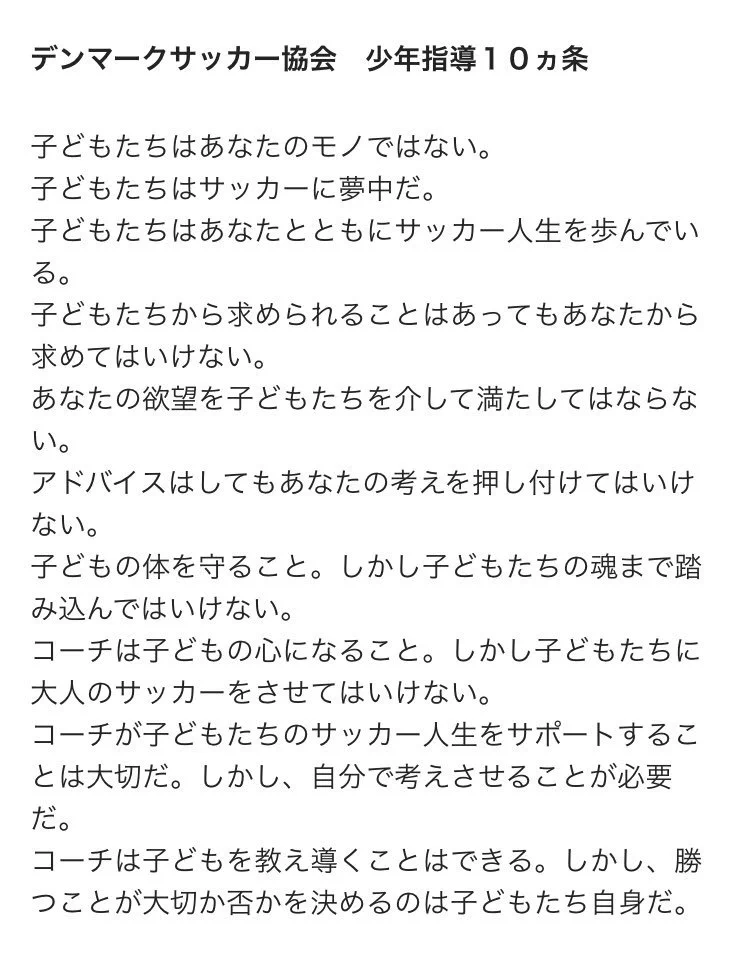 デンマークサッカー協会　少年指導１０ヵ条

子どもたちはあなたのモノではない。
子どもたちはサッカーに夢中だ。
子どもたちはあなたとともにサッカー人生を歩んでいる。
子どもたちから求められることはあってもあなたから求めてはいけない。
あなたの欲望を子どもたちを介して満たしてはならない。
アドバイスはしてもあなたの考えを押し付けてはいけない。
子どもの体を守ること。しかし子どもたちの魂まで踏み込んではいけない。
コーチは子どもの心になること。しかし子どもたちに大人のサッカーをさせてはいけない。
コーチが子どもたちのサッカー人生をサポートすることは大切だ。しかし、自分で考えさせることが必要だ。
コーチは子どもを教え導くことはできる。しかし、勝つことが大切か否かを決めるのは子どもたち自身だ。